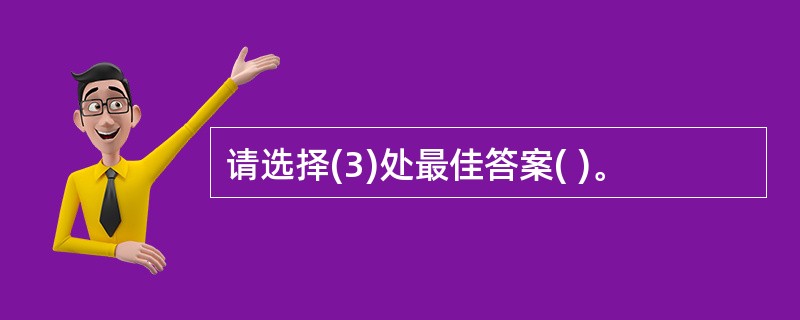 请选择(3)处最佳答案( )。